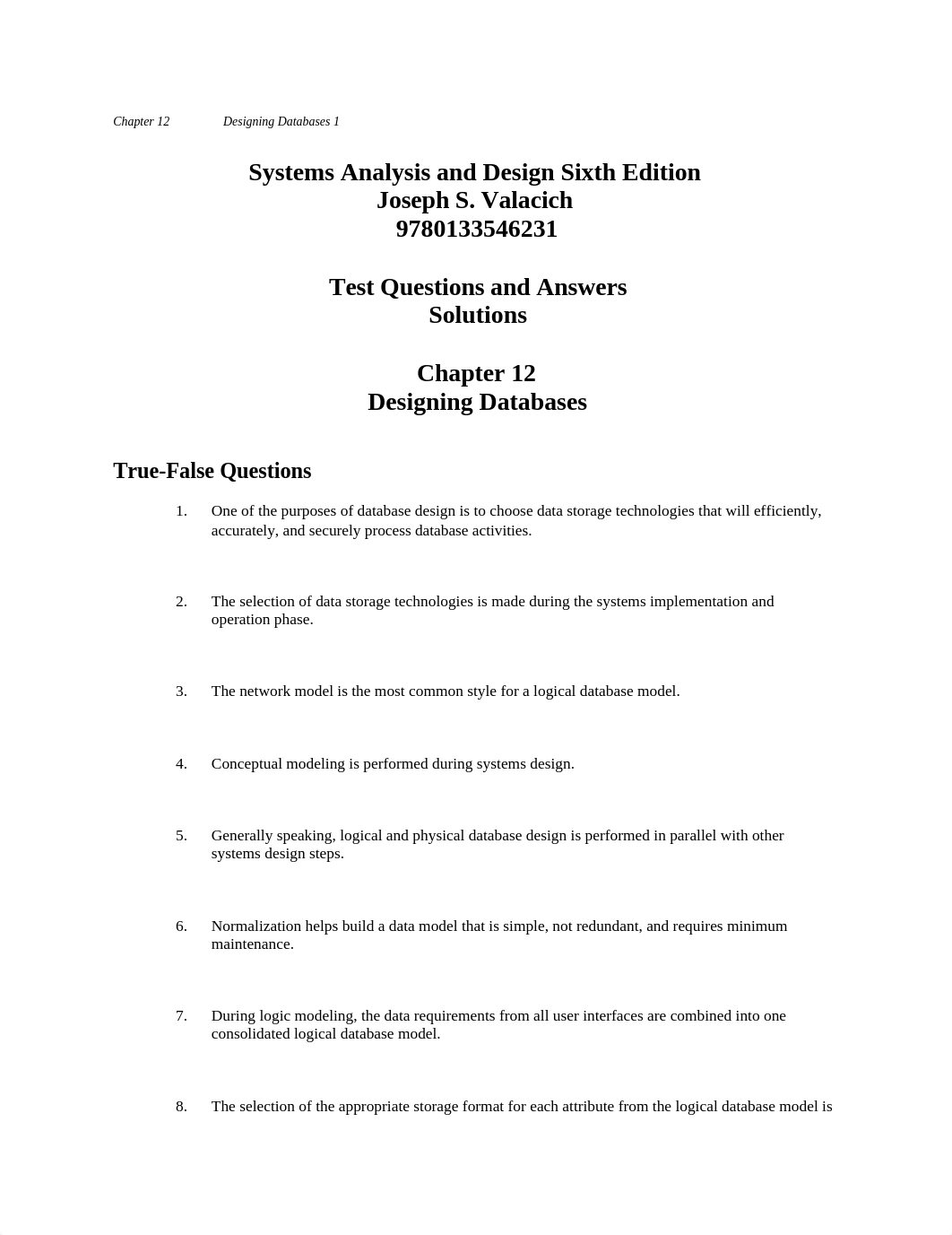 Chapter 12 Designing Databases 1

Systems Analysis and Design Sixth Edition
Joseph S. Valacich
9780133546231

Test Questions and Answers
Solutions

Chapter 12
Designing Databases

True-False Questions

1. One of the purposes of database design is to choose data storage technologies that will efficiently, accurately, and securely process database activities.

2. The selection of data storage technologies is made during the systems implementation and operation phase.

3. The network model is the most common style for a logical database model.

4. Conceptual modeling is performed during systems design.

5. Generally speaking, logical and physical database design is performed in parallel with other systems design steps.

6. Normalization helps build a data model that is simple, not redundant, and requires minimum maintenance.

7. During logic modeling, the data requirements from all user interfaces are combined into one consolidated logical database model.

8. The selection of the appropriate storage format for each attribute from the logical database model is